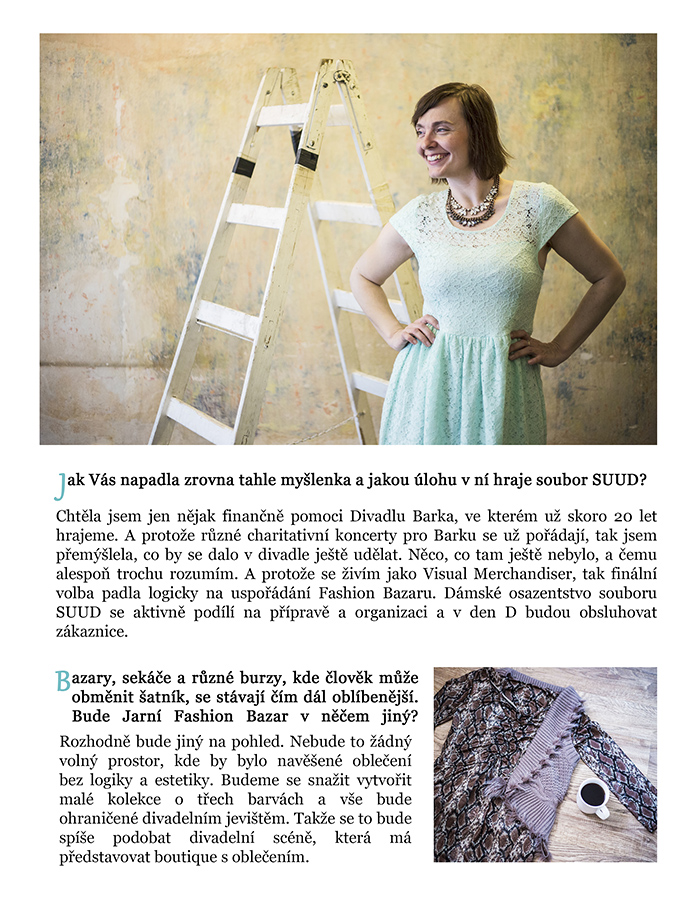 Jak Vás napadla zrovna tahle myšlenka a jakou úlohu v ní hraje soubor SUUD?

Chtěla jsem jen nějak finančně pomoci Divadlu Barka, ve kterém už skoro 20 let hrajeme. A protože různé charitativní koncerty pro Barku se už pořádají, tak jsem přemýšlela, co by se dalo v divadle ještě udělat. Něco, co tam ještě nebylo, a čemu alespoň trochu rozumím. A protože se živím jako Visual Merchandiser, tak finální volba padla logicky na uspořádání Fashion Bazaru. Dámské osazentstvo souboru SUUD se aktivně podílí na přípravě a organizaci a v den D budou obsluhovat zákaznice.

Bazary, sekáče a různé burzy, kde člověk může obměnit šatník, se stávají čím dál oblíbenější. Bude Jarní Fashion Bazar v něčem jiný?

Rozhodně bude jiný na pohled. Nebude to žádný volný prostor, kde by bylo navěšené oblečení bez logiky a estetiky. Budeme se snažit vytvořit malé kolekce o třech barvách a vše bude ohraničené divadelním jevištěm. Takže se to bude spíše podobat divadelní scéně, která má představovat boutique s oblečením.